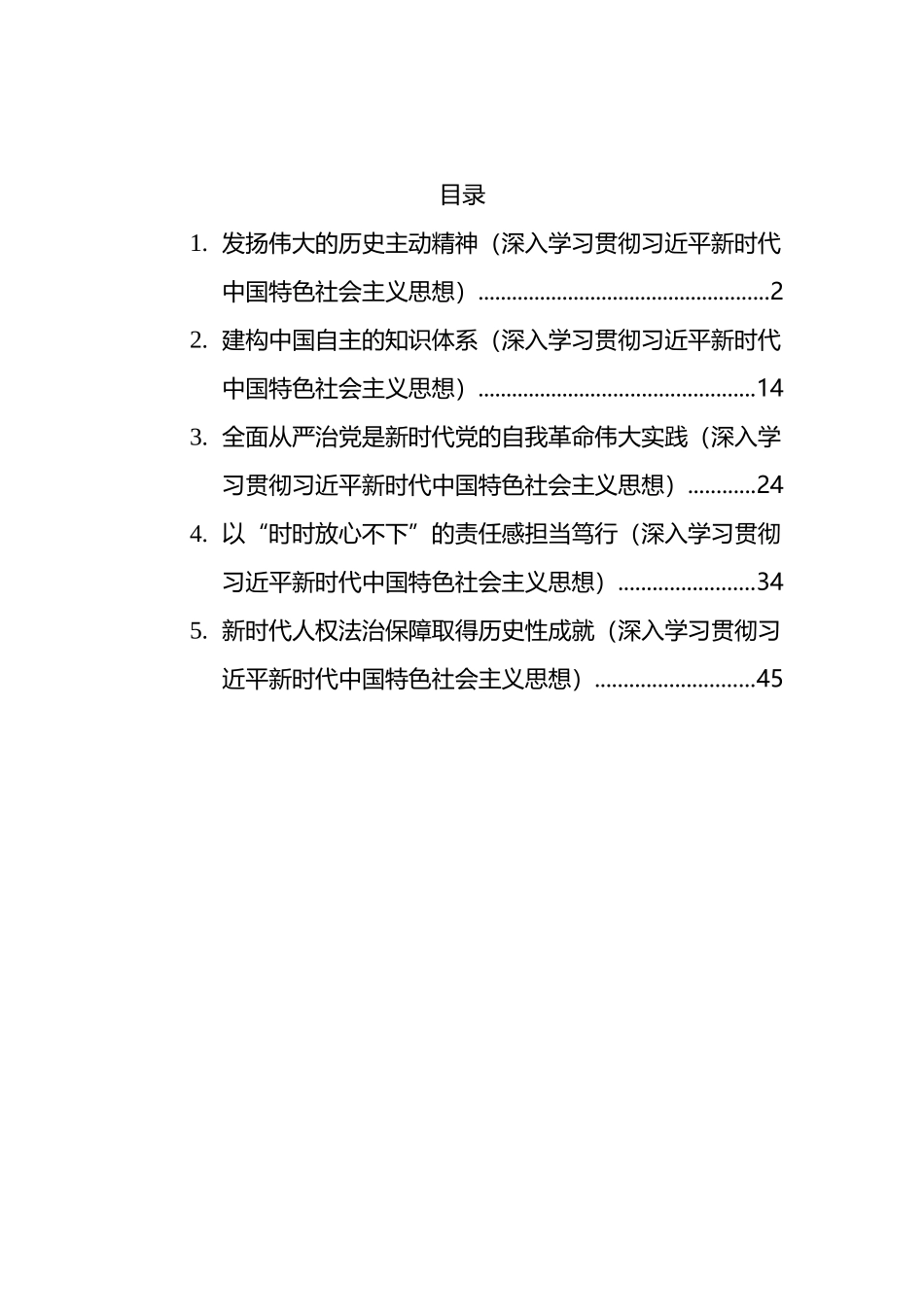 目录

1. 发扬伟大的历史主动精神（深入学习贯彻习近平新时代中国特色社会主义思想）....................................................2

2. 建构中国自主的知识体系（深入学习贯彻习近平新时代中国特色社会主义思想）................................................14

3. 全面从严治党是新时代党的自我革命伟大实践（深入学习贯彻习近平新时代中国特色社会主义思想）............24

4. 以“时时放心不下”的责任感担当笃行（深入学习贯彻习近平新时代中国特色社会主义思想）........................34

5. 新时代人权法治保障取得历史性成就（深入学习贯彻习近平新时代中国特色社会主义思想）............................45